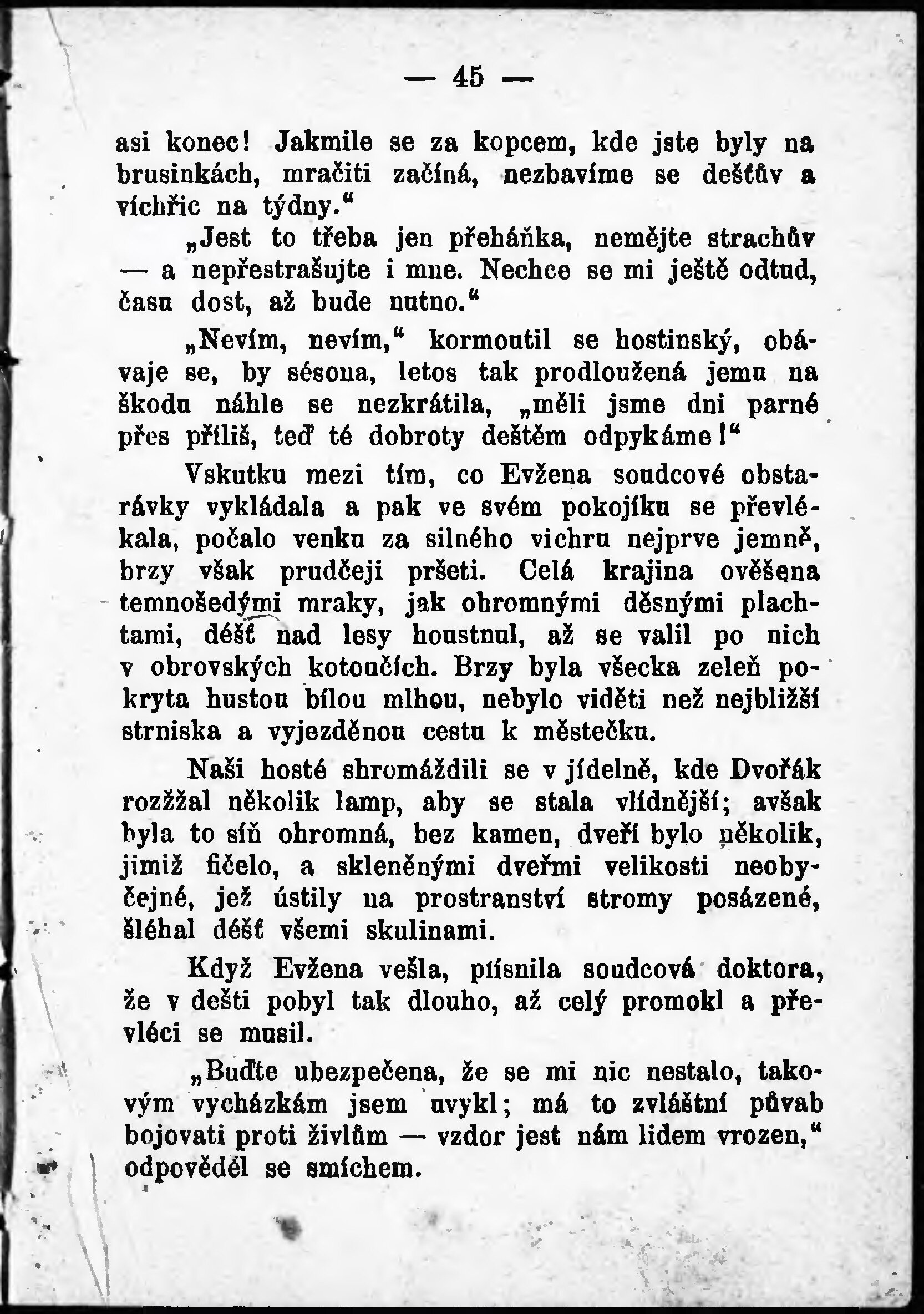 — 45 —

asi konec! Jakmile se za kopcem, kde jste byly na brusinkách, mračiti začíná, nezbavíme se dešťův a vichřic na týdny.“

„Jest to třeba jen přeháňka, nemějte strachův — a nepřestrašujte i mne. Nechce se mi ještě odtud, času dost, až bude nutno.“

„Nevím, nevím,“ kormoutil se hostinský, obávaje se, by sésona, letos tak prodloužená jemu na škodu náhle se nezkrátila, „měli jsme dni parné přes příliš, teď té dobroty deštěm odpykáme!“

Vskutku mezi tím, co Evžena soudcové obstarávky vykládala a pak ve svém pokojíku se převlékala, počalo venku za silného vichru nejprve jemně, brzy však prudčeji pršeti. Celá krajina ověšena temnošedými mraky, jak ohromnými děsnými plachtami, déšť nad lesy houstnul, až se valil po nich v obrovských kotoučích. Brzy byla všecka zeleň pokryta hustou bílou mlhou, nebylo viděti než nejbližší strniska a vyjezděnou cestu k městečku.

Naši hosté shromáždili se v jídelně, kde Dvořák rozžžal několik lamp, aby se stala vlídnější; avšak byla to síň ohromná, bez kamen, dveří bylo několik, jimiž fičelo, a skleněnými dveřmi velikosti neobyčejné, jež ústily na prostranství stromy posázené, šléhal déšť všemi skulinami.

Když Evžena vešla, plísnila soudcová doktora, že v dešti pobyl tak dlouho, až celý promokl a převléci se musil.

„Buďte ubezpečena, že se mi nic nestalo, takovým vycházkám jsem uvykl; má to zvláštní půvab bojovati proti živlům — vzdor jest nám lidem vrozen,“ odpověděl se smíchem.